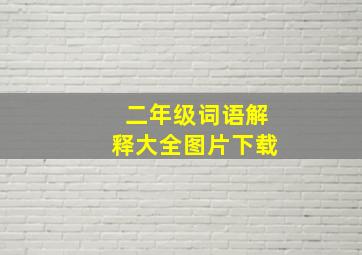 二年级词语解释大全图片下载